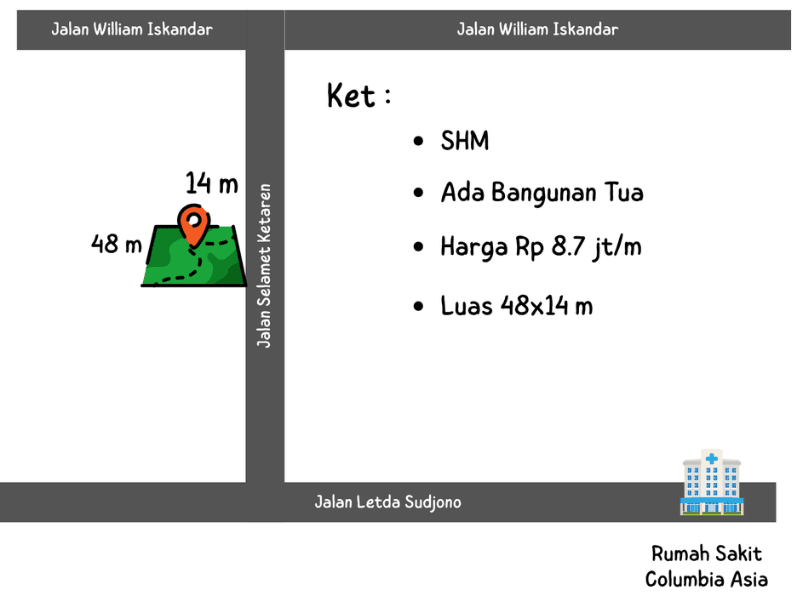 Jalan William Iskandar

Jalan William Iskandar

Ket :

• SHM

• Ada Bangunan Tua

• Harga Rp 8.7 jt/m

• Luas 48x14 m

14 m

48 m

Jalan Selamet Ketaren

Jalan Letda Sudjono

Rumah Sakit Columbia Asia